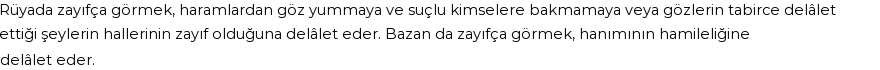 Rüyada zayıfça görmek, haramlardan göz yummaya ve suçlu kimselere bakmamaya veya gözlerin tabirce delâlet ettiği şeylerin hallerinin zayıf olduğuna delâlet eder. Bazan da zayıfça görmek, hanımının hamileliğine delâlet eder.